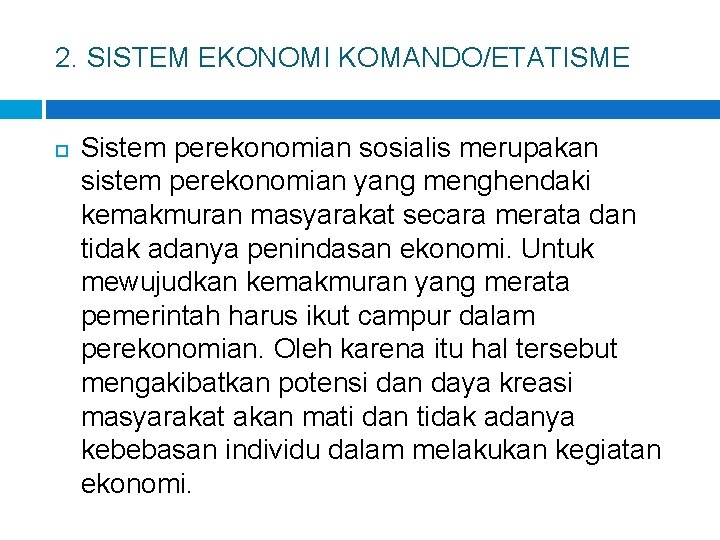 2. SISTEM EKONOMI KOMANDO/ETATISME

Sistem perekonomian sosialis merupakan sistem perekonomian yang menghendaki kemakmuran masyarakat secara merata dan tidak adanya penindasan ekonomi. Untuk mewujudkan kemakmuran yang merata pemerintah harus ikut campur dalam perekonomian. Oleh karena itu hal tersebut mengakibatkan potensi dan daya kreasi masyarakat akan mati dan tidak adanya kebebasan individu dalam melakukan kegiatan ekonomi.